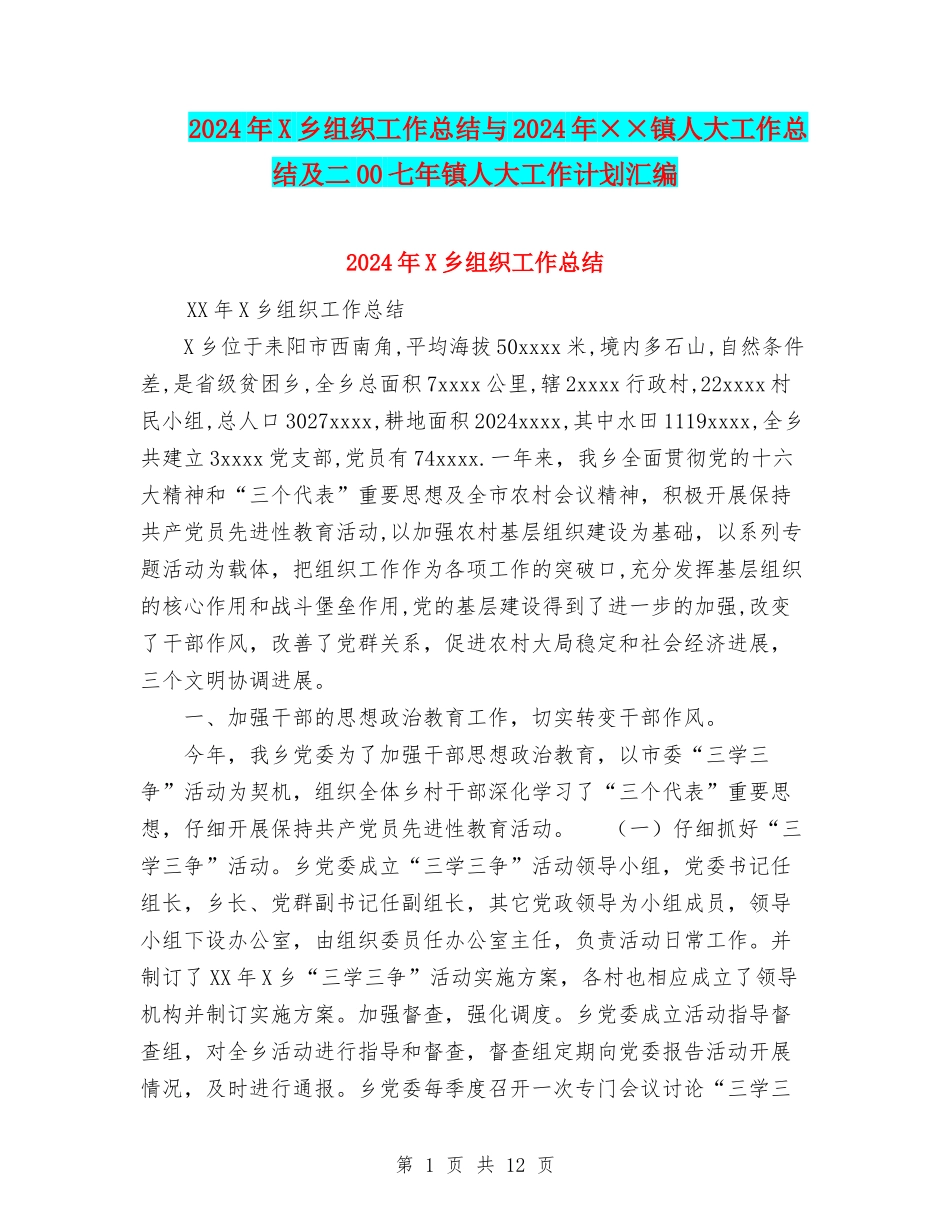 2024年X乡组织工作总结与2024年××镇人大工作总结及二00七年镇人大工作计划汇编

2024年X乡组织工作总结

XX年X乡组织工作总结

X乡位于耒阳市西南角,平均海拔50xxxx米,境内多石山,自然条件差,是省级贫困乡,全乡总面积7xxxx公里,辖2xxxx行政村,22xxxx村民小组,总人口3027xxxx,耕地面积2024xxxx,其中水田1119xxxx,全乡共建立3xxxx党支部,党员有74xxxx.一年来，我乡全面贯彻党的十六大精神和“三个代表”重要思想及全市农村会议精神，积极开展保持共产党员先进性教育活动,以加强农村基层组织建设为基础，以系列专题活动为载体，把组织工作作为各项工作的突破口,充分发挥基层组织的核心作用和战斗堡垒作用,党的基层建设得到了进一步的加强,改变了干部作风，改善了党群关系，促进农村大局稳定和社会经济进展，三个文明协调进展。

一、加强干部的思想政治教育工作，切实转变干部作风。

今年，我乡党委为了加强干部思想政治教育，以市委“三学三争”活动为契机，组织全体乡村干部深化学习了“三个代表”重要思想，仔细开展保持共产党员先进性教育活动。 （一）仔细抓好“三学三争”活动。乡党委成立“三学三争”活动领导小组，党委书记任组长，乡长、党群副书记任副组长，其它党政领导为小组成员，领导小组下设办公室，由组织委员任办公室主任，负责活动日常工作。并制订了XX年X乡“三学三争”活动实施方案，各村也相应成立了领导机构并制订实施方案。加强督查，强化调度。乡党委成立活动指导督查组，对全乡活动进行指导和督查，督查组定期向党委报告活动开展情况，及时进行通报。乡党委每季度召开一次专门会议讨论“三学三

第 1 页 共 12 页